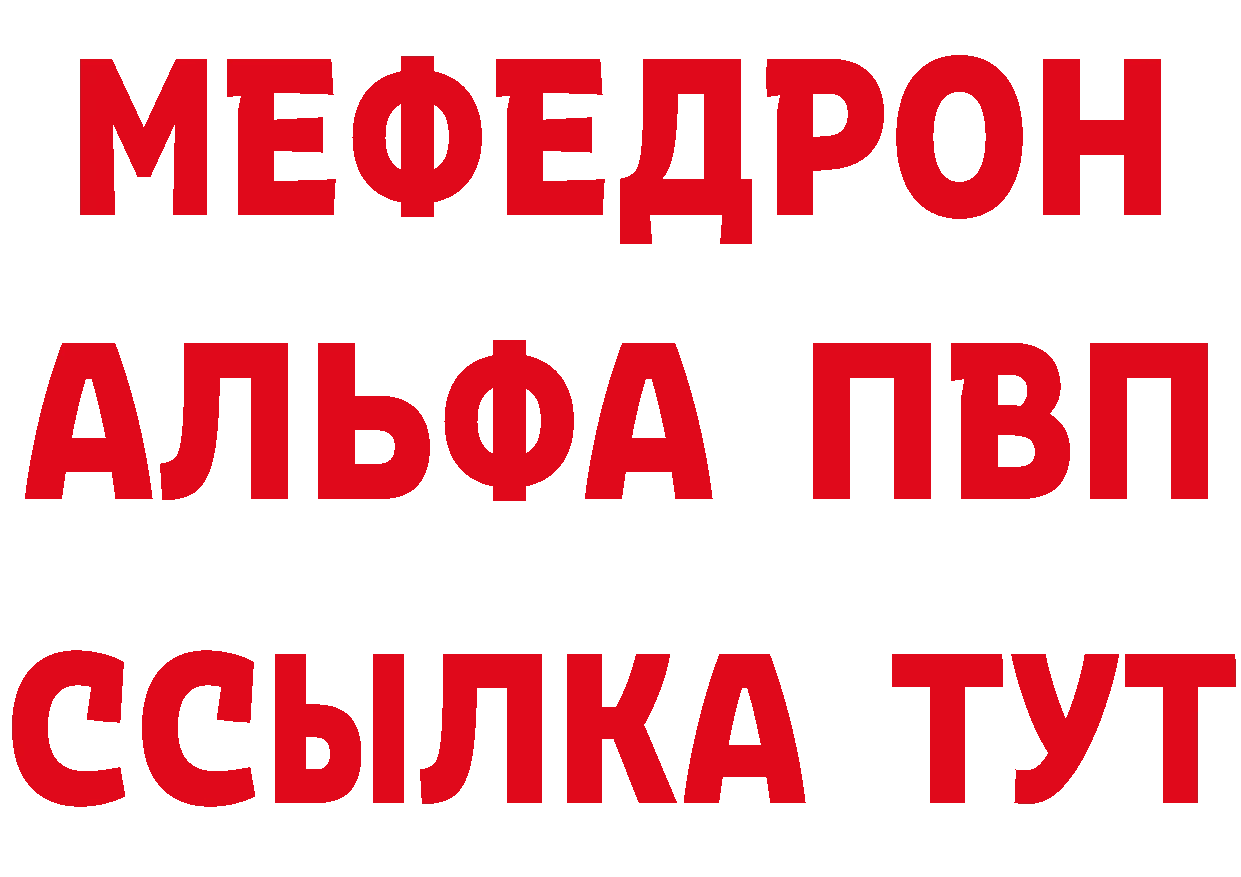 МЕФЕДРОН
АЛЬФА ПВП
ССЫЛКА ТУТ